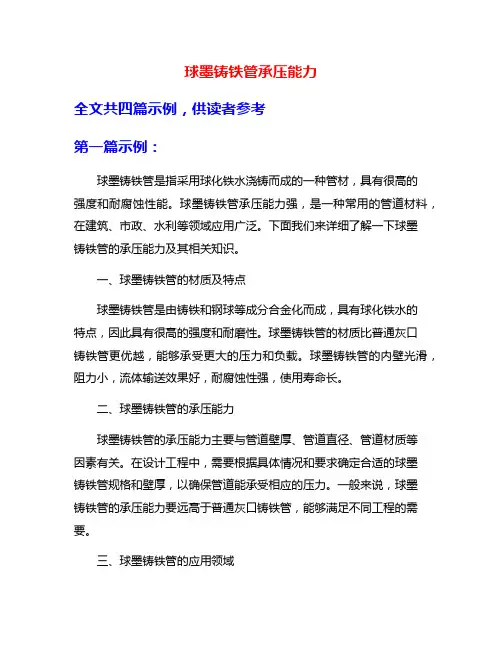 球墨铸铁管承压能力

全文共四篇示例，供读者参考

第一篇示例：

球墨铸铁管是指采用球化铁水浇铸而成的一种管材，具有很高的强度和耐腐蚀性能。球墨铸铁管承压能力强，是一种常用的管道材料，在建筑、市政、水利等领域应用广泛。下面我们来详细了解一下球墨铸铁管的承压能力及其相关知识。

一、球墨铸铁管的材质及特点

球墨铸铁管是由铸铁和钢球等成分合金化而成，具有球化铁水的特点，因此具有很高的强度和耐磨性。球墨铸铁管的材质比普通灰口铸铁管更优越，能够承受更大的压力和负载。球墨铸铁管的内壁光滑，阻力小，流体输送效果好，耐腐蚀性强，使用寿命长。

二、球墨铸铁管的承压能力

球墨铸铁管的承压能力主要与管道壁厚、管道直径、管道材质等因素有关。在设计工程中，需要根据具体情况和要求确定合适的球墨铸铁管规格和壁厚，以确保管道能承受相应的压力。一般来说，球墨铸铁管的承压能力要远高于普通灰口铸铁管，能够满足不同工程的需要。

三、球墨铸铁管的应用领域